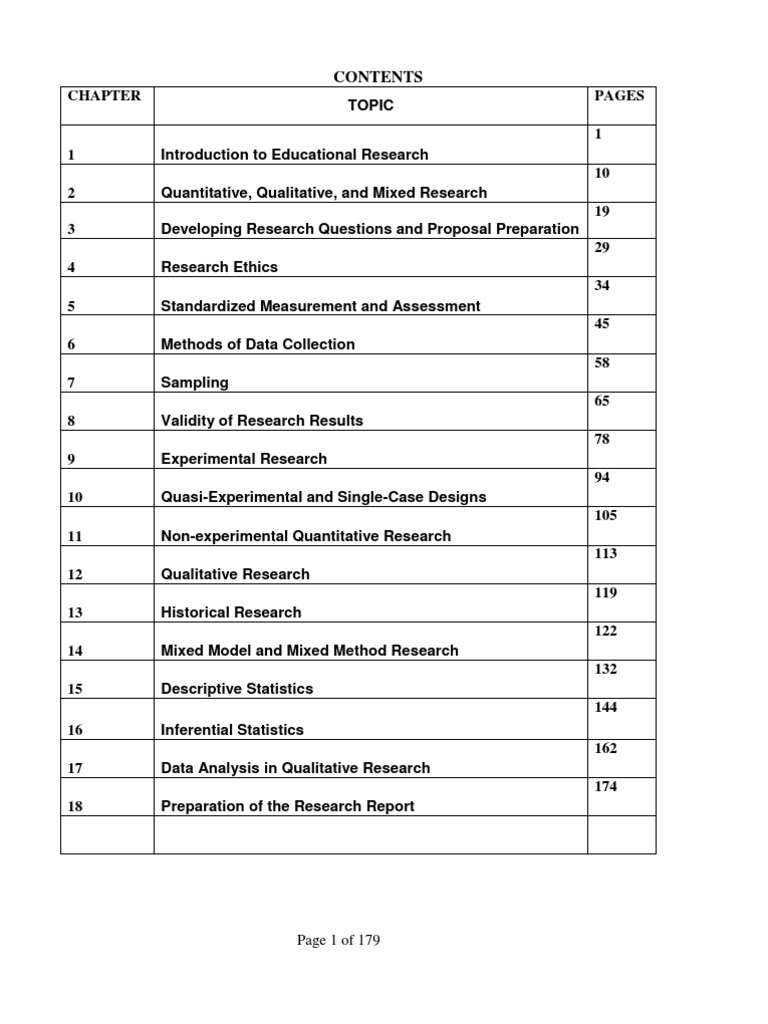 CONTENTS

| CHAPTER | TOPIC | PAGES |
|---|---|---|
| 1 | Introduction to Educational Research | 1 |
| 2 | Quantitative, Qualitative, and Mixed Research | 10 |
| 3 | Developing Research Questions and Proposal Preparation | 19 |
| 4 | Research Ethics | 29 |
| 5 | Standardized Measurement and Assessment | 34 |
| 6 | Methods of Data Collection | 45 |
| 7 | Sampling | 58 |
| 8 | Validity of Research Results | 65 |
| 9 | Experimental Research | 78 |
| 10 | Quasi-Experimental and Single-Case Designs | 94 |
| 11 | Non-experimental Quantitative Research | 105 |
| 12 | Qualitative Research | 113 |
| 13 | Historical Research | 119 |
| 14 | Mixed Model and Mixed Method Research | 122 |
| 15 | Descriptive Statistics | 132 |
| 16 | Inferential Statistics | 144 |
| 17 | Data Analysis in Qualitative Research | 162 |
| 18 | Preparation of the Research Report | 174 |
| | | |

Page 1 of 179